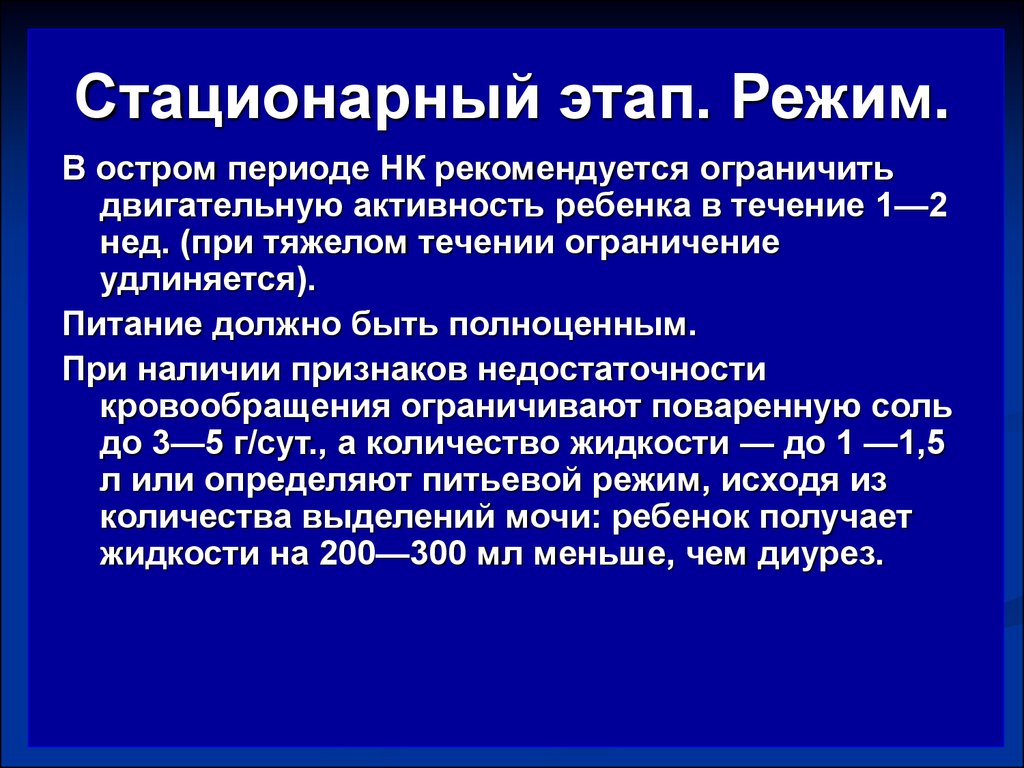 Стационарный этап. Режим.

В остром периоде НК рекомендуется ограничить двигательную активность ребенка в течение 1—2 нед. (при тяжелом течении ограничение удлиняется).

Питание должно быть полноценным.

При наличии признаков недостаточности кровообращения ограничивают поваренную соль до 3—5 г/сут., а количество жидкости — до 1 —1,5 л или определяют питьевой режим, исходя из количества выделений мочи: ребенок получает жидкости на 200—300 мл меньше, чем диурез.